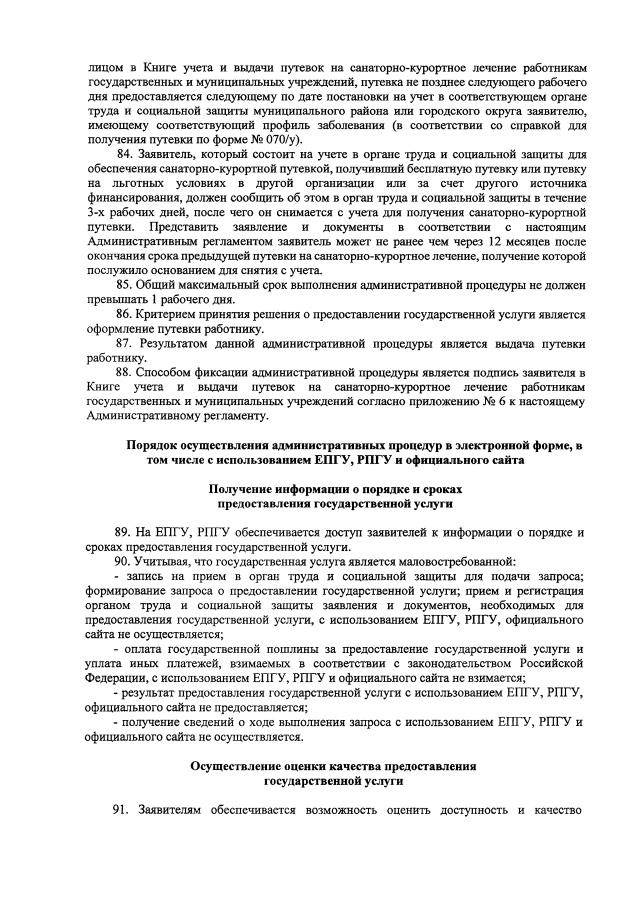 лицом в Книге учета и выдачи путевок на санаторно-курортное лечение работникам государственных и муниципальных учреждений, путевка не позднее следующего рабочего дня предоставляется следующему по дате постановки на учет в соответствующем органе труда и социальной защиты муниципального района или городского округа заявителю, имеющему соответствующий профиль заболевания (в соответствии со справкой для получения путевки по форме № 070/у).

84. Заявитель, который состоит на учете в органе труда и социальной защиты для обеспечения санаторно-курортной путевкой, получивший бесплатную путевку или путевку на льготных условиях в другой организации или за счет другого источника финансирования, должен сообщить об этом в орган труда и социальной защиты в течение 3-х рабочих дней, после чего он снимается с учета для получения санаторно-курортной путевки. Представить заявление и документы в соответствии с настоящим Административным регламентом заявитель может не ранее чем через 12 месяцев после окончания срока предыдущей путевки на санаторно-курортное лечение, получение которой послужило основанием для снятия с учета.

85. Общий максимальный срок выполнения административной процедуры не должен превышать 1 рабочего дня.

86. Критерием принятия решения о предоставлении государственной услуги является оформление путевки работнику.

87. Результатом данной административной процедуры является выдача путевки работнику.

88. Способом фиксации административной процедуры является подпись заявителя в Книге учета и выдачи путевок на санаторно-курортное лечение работникам государственных и муниципальных учреждений согласно приложению № 6 к настоящему Административному регламенту.

Порядок осуществления административных процедур в электронной форме, в том числе с использованием ЕПГУ, РПГУ и официального сайта

Получение информации о порядке и сроках предоставления государственной услуги

89. На ЕПГУ, РПГУ обеспечивается доступ заявителей к информации о порядке и сроках предоставления государственной услуги.

90. Учитывая, что государственная услуга является маловостребованной:

- запись на прием в орган труда и социальной защиты для подачи запроса; формирование запроса о предоставлении государственной услуги; прием и регистрация органом труда и социальной защиты заявления и документов, необходимых для предоставления государственной услуги, с использованием ЕПГУ, РПГУ, официального сайта не осуществляется;

- оплата государственной пошлины за предоставление государственной услуги и уплата иных платежей, взимаемых в соответствии с законодательством Российской Федерации, с использованием ЕПГУ, РПГУ и официального сайта не взимается;

- результат предоставления государственной услуги с использованием ЕПГУ, РПГУ, официального сайта не предоставляется;

- получение сведений о ходе выполнения запроса с использованием ЕПГУ, РПГУ и официального сайта не осуществляется.

Осуществление оценки качества предоставления государственной услуги

91. Заявителям обеспечивается возможность оценить доступность и качество